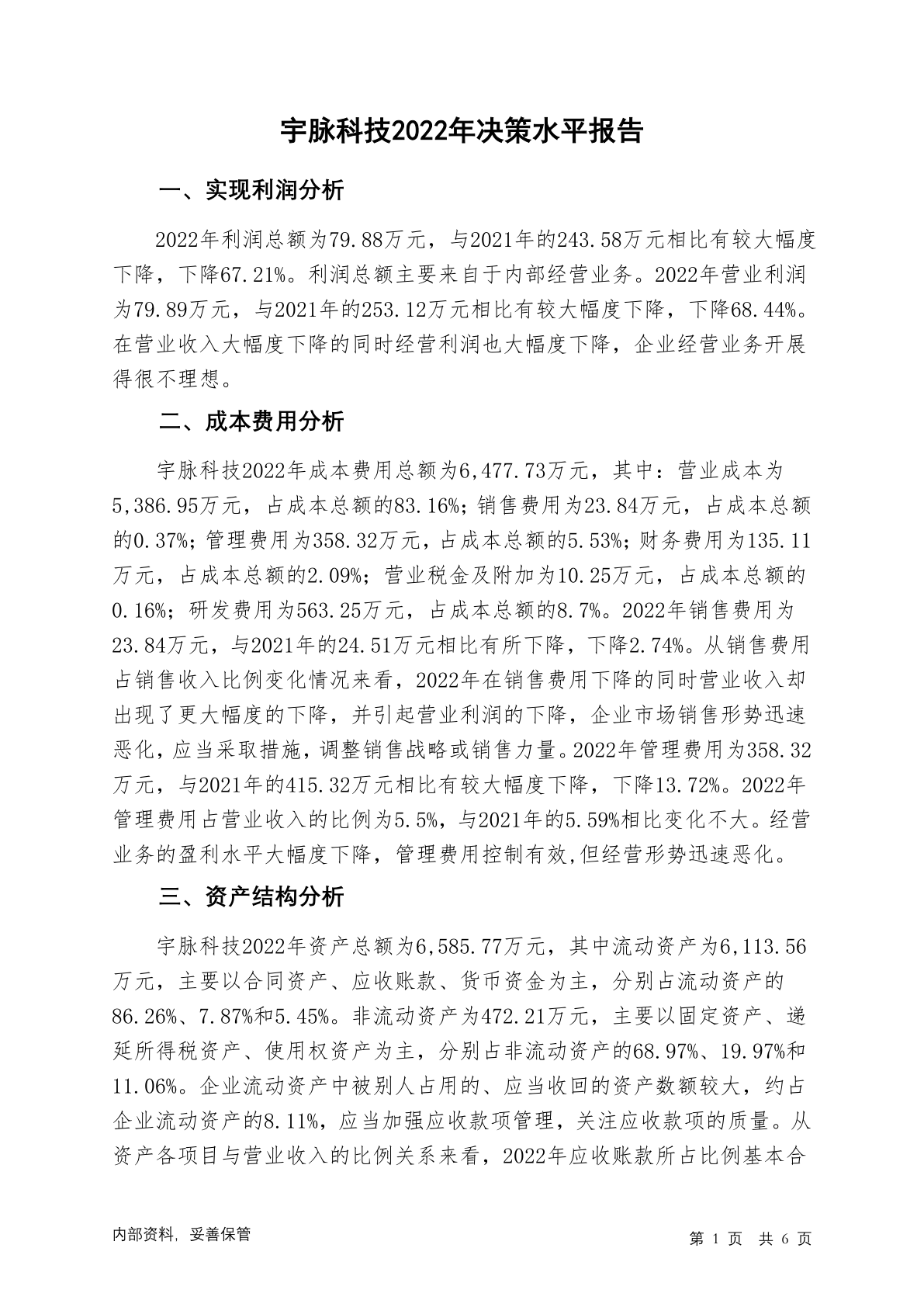 宇脉科技2022年决策水平报告

一、实现利润分析

2022年利润总额为79.88万元，与2021年的243.58万元相比有较大幅度下降，下降67.21%。利润总额主要来自于内部经营业务。2022年营业利润为79.89万元，与2021年的253.12万元相比有较大幅度下降，下降68.44%。在营业收入大幅度下降的同时经营利润也大幅度下降，企业经营业务开展得很不理想。

二、成本费用分析

宇脉科技2022年成本费用总额为6,477.73万元，其中：营业成本为5,386.95万元，占成本总额的83.16%；销售费用为23.84万元，占成本总额的0.37%；管理费用为358.32万元，占成本总额的5.53%；财务费用为135.11万元，占成本总额的2.09%；营业税金及附加为10.25万元，占成本总额的0.16%；研发费用为563.25万元，占成本总额的8.7%。2022年销售费用为23.84万元，与2021年的24.51万元相比有所下降，下降2.74%。从销售费用占销售收入比例变化情况来看，2022年在销售费用下降的同时营业收入却出现了更大幅度的下降，并引起营业利润的下降，企业市场销售形势迅速恶化，应当采取措施，调整销售战略或销售力量。2022年管理费用为358.32万元，与2021年的415.32万元相比有较大幅度下降，下降13.72%。2022年管理费用占营业收入的比例为5.5%，与2021年的5.59%相比变化不大。经营业务的盈利水平大幅度下降，管理费用控制有效,但经营形势迅速恶化。

三、资产结构分析

宇脉科技2022年资产总额为6,585.77万元，其中流动资产为6,113.56万元，主要以合同资产、应收账款、货币资金为主，分别占流动资产的86.26%、7.87%和5.45%。非流动资产为472.21万元，主要以固定资产、递延所得税资产、使用权资产为主，分别占非流动资产的68.97%、19.97%和11.06%。企业流动资产中被别人占用的、应当收回的资产数额较大，约占企业流动资产的8.11%，应当加强应收款项管理，关注应收款项的质量。从资产各项目与营业收入的比例关系来看，2022年应收账款所占比例基本合

内部资料，妥善保管

第 1 页 共 6 页